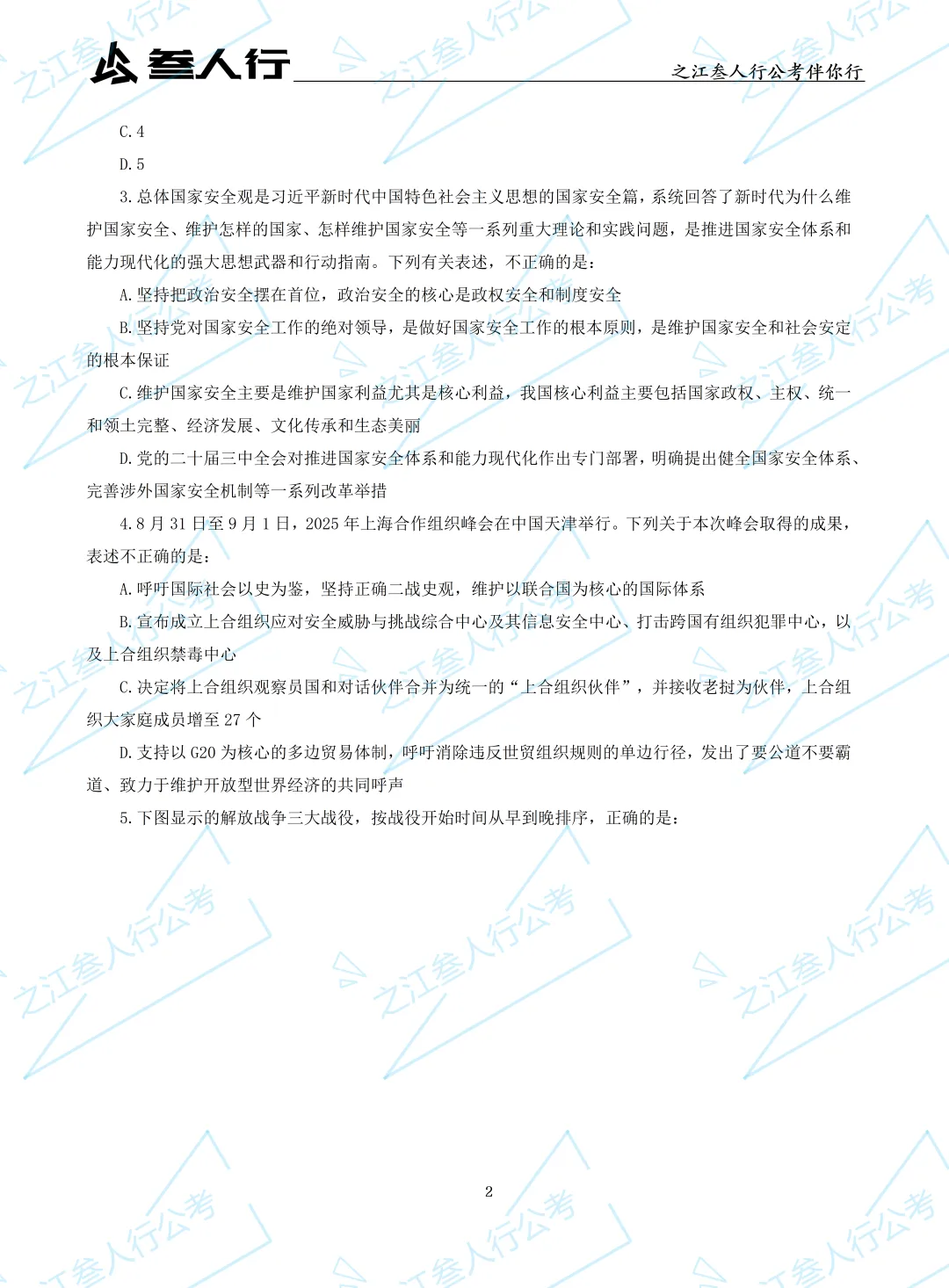 叁人行

之江叁人行公考伴你行

C.4

D.5

3.总体国家安全观是习近平新时代中国特色社会主义思想的国家安全篇，系统回答了新时代为什么维护国家安全、维护怎样的国家、怎样维护国家安全等一系列重大理论和实践问题，是推进国家安全体系和能力现代化的强大思想武器和行动指南。下列有关表述，不正确的是：

A.坚持把政治安全摆在首位，政治安全的核心是政权安全和制度安全

B.坚持党对国家安全工作的绝对领导，是做好国家安全工作的根本原则，是维护国家安全和社会安定的根本保证

C.维护国家安全主要是维护国家利益尤其是核心利益，我国核心利益主要包括国家政权、主权、统一和领土完整、经济发展、文化传承和生态美丽

D.党的二十届三中全会对推进国家安全体系和能力现代化作出专门部署，明确提出健全国家安全体系、完善涉外国家安全机制等一系列改革举措

4.8月31日至9月1日，2025年上海合作组织峰会在中国天津举行。下列关于本次峰会取得的成果，表述不正确的是：

A.呼吁国际社会以史为鉴，坚持正确二战史观，维护以联合国为核心的国际体系

B.宣布成立上合组织应对安全威胁与挑战综合中心及其信息安全中心、打击跨国有组织犯罪中心，以及上合组织禁毒中心

C.决定将上合组织观察员国和对话伙伴合并为统一的“上合组织伙伴”，并接收老挝为伙伴，上合组织大家庭成员增至27个

D.支持以G20为核心的多边贸易体制，呼吁消除违反世贸组织规则的单边行径，发出了要公道不要霸道、致力于维护开放型世界经济的共同呼声

5.下图显示的解放战争三大战役，按战役开始时间从早到晚排序，正确的是：

2

之江叁人行公考